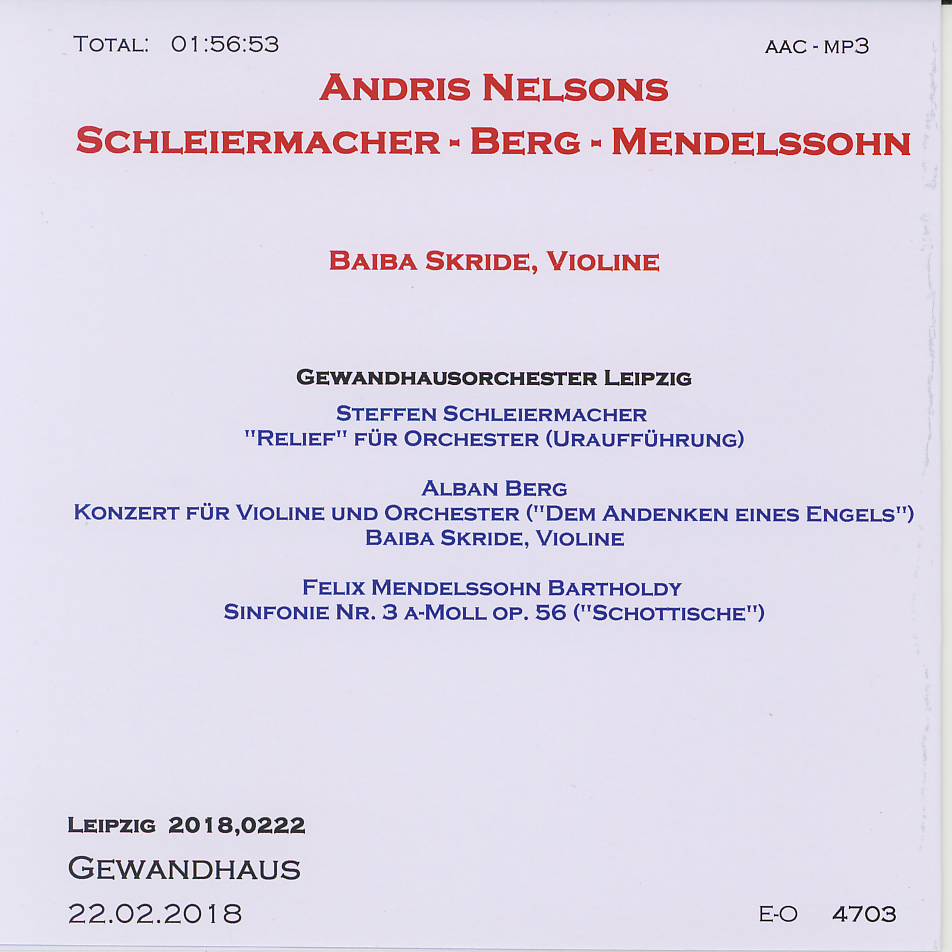 TOTAL: 01:56:53

AAC - MP3

ANDRIS NELSONS
SCHLEIERMACHER - BERG - MENDELSSOHN

BAIBA SKRIDE, VIOLINE

GEWANDHAUSORCHESTER LEIPZIG
STEFFEN SCHLEIERMACHER
"RELIEF" FÜR ORCHESTER (URAUFFÜHRUNG)

ALBAN BERG
KONZERT FÜR VIOLINE UND ORCHESTER ("DEM ANDENKEN EINES ENGELS")
BAIBA SKRIDE, VIOLINE

FELIX MENDELSSOHN BARTHOLDY
SINFONIE NR. 3 A-MOLL OP. 56 ("SCHOTTISCHE")

LEIPZIG 2018,0222
GEWANDHAUS
22.02.2018

E-O 4703